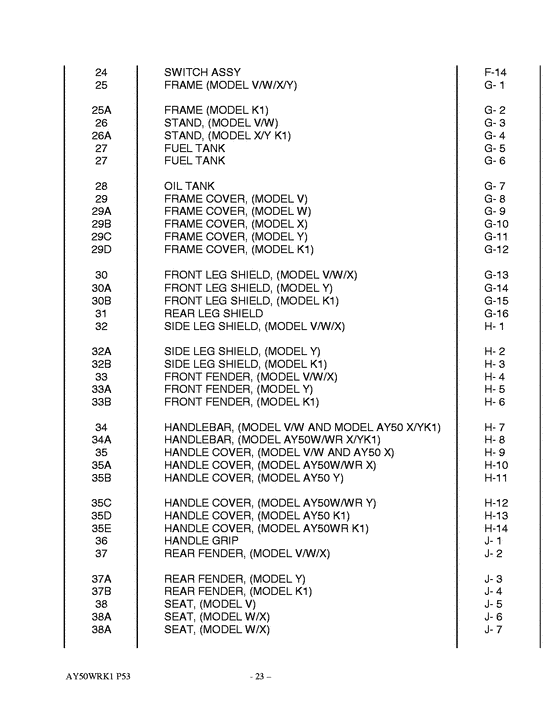 | | | |
|---|---|---|
| 24 | SWITCH ASSY | F-14 |
| 25 | FRAME (MODEL V/W/X/Y) | G- 1 |
| 25A | FRAME (MODEL K1) | G- 2 |
| 26 | STAND, (MODEL V/W) | G- 3 |
| 26A | STAND, (MODEL X/Y K1) | G- 4 |
| 27 | FUEL TANK | G- 5 |
| 27 | FUEL TANK | G- 6 |
| 28 | OIL TANK | G- 7 |
| 29 | FRAME COVER, (MODEL V) | G- 8 |
| 29A | FRAME COVER, (MODEL W) | G- 9 |
| 29B | FRAME COVER, (MODEL X) | G-10 |
| 29C | FRAME COVER, (MODEL Y) | G-11 |
| 29D | FRAME COVER, (MODEL K1) | G-12 |
| 30 | FRONT LEG SHIELD, (MODEL V/W/X) | G-13 |
| 30A | FRONT LEG SHIELD, (MODEL Y) | G-14 |
| 30B | FRONT LEG SHIELD, (MODEL K1) | G-15 |
| 31 | REAR LEG SHIELD | G-16 |
| 32 | SIDE LEG SHIELD, (MODEL V/W/X) | H- 1 |
| 32A | SIDE LEG SHIELD, (MODEL Y) | H- 2 |
| 32B | SIDE LEG SHIELD, (MODEL K1) | H- 3 |
| 33 | FRONT FENDER, (MODEL V/W/X) | H- 4 |
| 33A | FRONT FENDER, (MODEL Y) | H- 5 |
| 33B | FRONT FENDER, (MODEL K1) | H- 6 |
| 34 | HANDLEBAR, (MODEL V/W AND MODEL AY50 X/YK1) | H- 7 |
| 34A | HANDLEBAR, (MODEL AY50W/WR X/YK1) | H- 8 |
| 35 | HANDLE COVER, (MODEL V/W AND AY50 X) | H- 9 |
| 35A | HANDLE COVER, (MODEL AY50W/WR X) | H-10 |
| 35B | HANDLE COVER, (MODEL AY50 Y) | H-11 |
| 35C | HANDLE COVER, (MODEL AY50W/WR Y) | H-12 |
| 35D | HANDLE COVER, (MODEL AY50 K1) | H-13 |
| 35E | HANDLE COVER, (MODEL AY50WR K1) | H-14 |
| 36 | HANDLE GRIP | J- 1 |
| 37 | REAR FENDER, (MODEL V/W/X) | J- 2 |
| 37A | REAR FENDER, (MODEL Y) | J- 3 |
| 37B | REAR FENDER, (MODEL K1) | J- 4 |
| 38 | SEAT, (MODEL V) | J- 5 |
| 38A | SEAT, (MODEL W/X) | J- 6 |
| 38A | SEAT, (MODEL W/X) | J- 7 |

AY50WRK1 P53

- 23 –